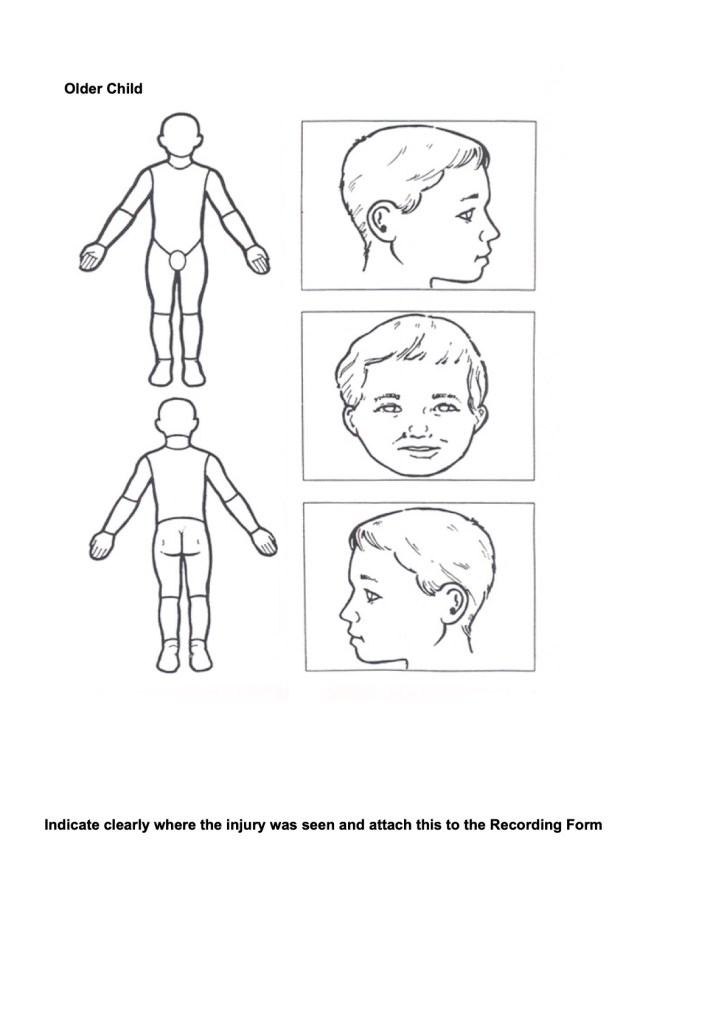 Older Child

Indicate clearly where the injury was seen and attach this to the Recording Form